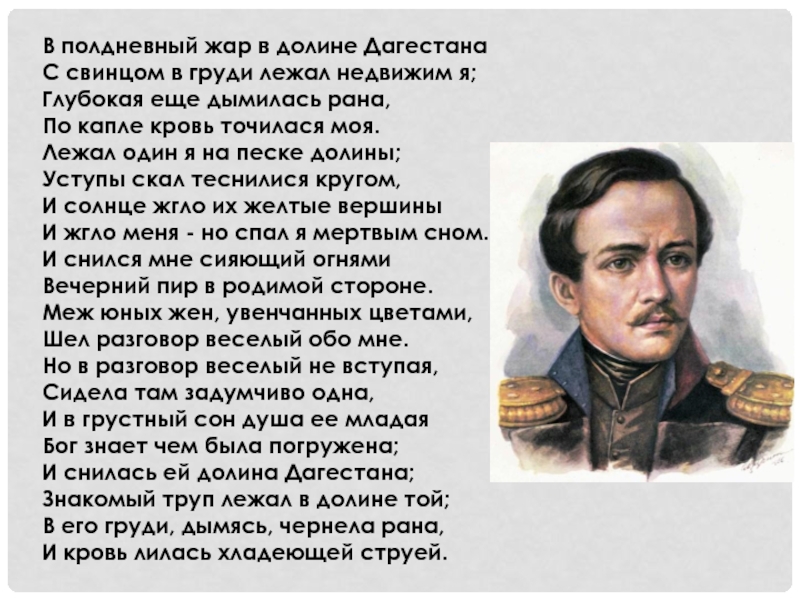 В полдневный жар в долине Дагестана
С свинцом в груди лежал недвижим я;
Глубокая еще дымилась рана,
По капле кровь точилася моя.
Лежал один я на песке долины;
Уступы скал теснилися кругом,
И солнце жгло их желтые вершины
И жгло меня - но спал я мертвым сном.
И снился мне сияющий огнями
Вечерний пир в родимой стороне.
Меж юных жен, увенчанных цветами,
Шел разговор веселый обо мне.
Но в разговор веселый не вступая,
Сидела там задумчиво одна,
И в грустный сон душа ее младая
Бог знает чем была погружена;
И снилась ей долина Дагестана;
Знакомый труп лежал в долине той;
В его груди, дымясь, чернела рана,
И кровь лилась хладеющей струей.